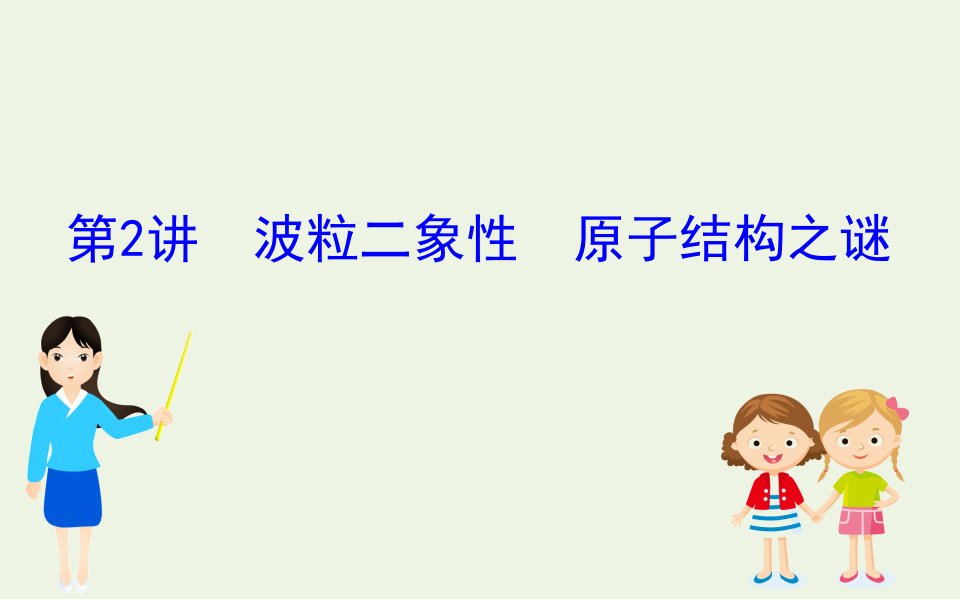 第2讲　波粒二象性　原子结构之谜